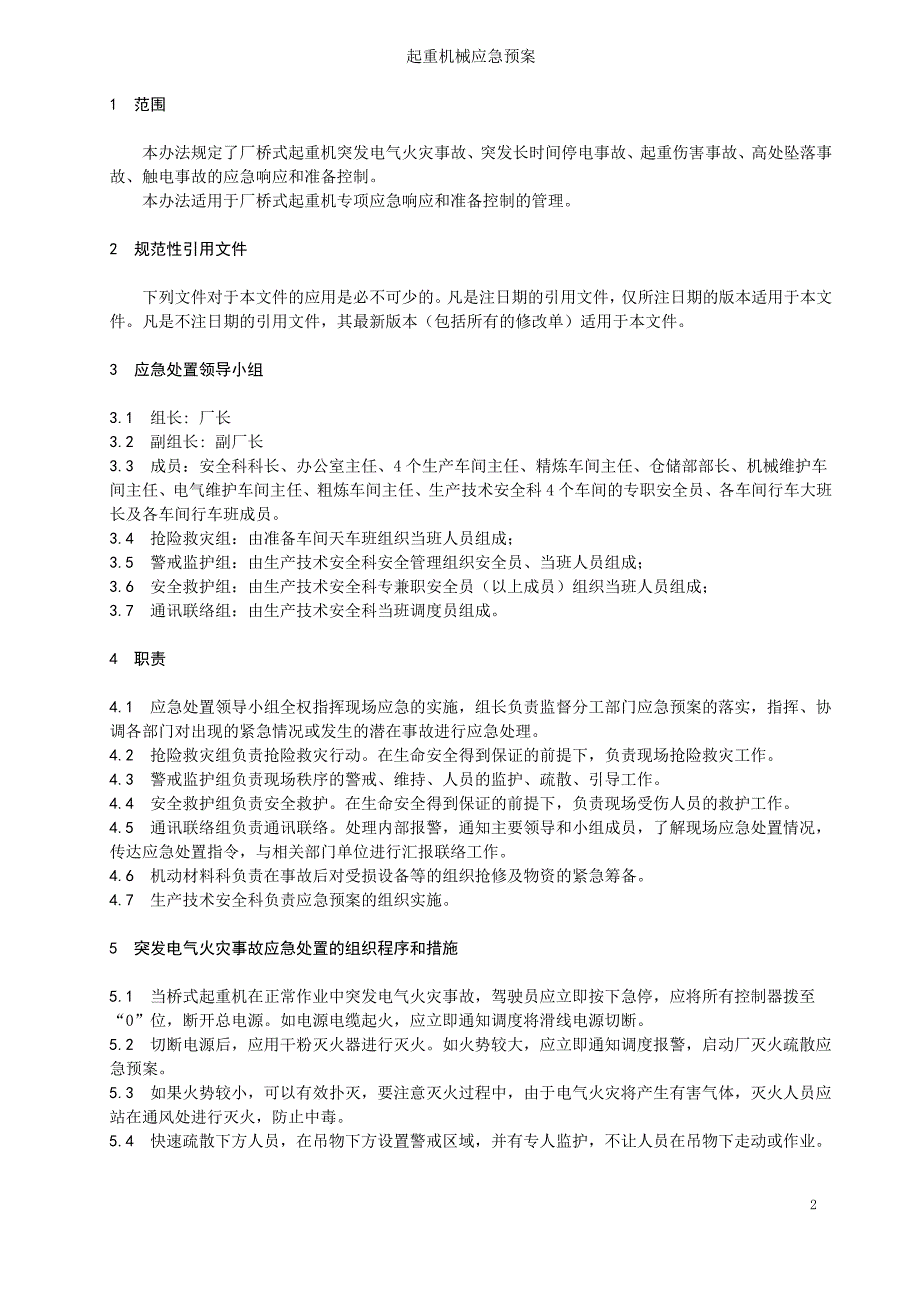 起重机械应急预案

1 范围

本办法规定了厂桥式起重机突发电气火灾事故、突发长时间停电事故、起重伤害事故、高处坠落事故、触电事故的应急响应和准备控制。

本办法适用于厂桥式起重机专项应急响应和准备控制的管理。

2 规范性引用文件

下列文件对于本文件的应用是必不可少的。凡是注日期的引用文件，仅所注日期的版本适用于本文件。凡是不注日期的引用文件，其最新版本（包括所有的修改单）适用于本文件。

3 应急处置领导小组

3.1 组长：厂长
3.2 副组长：副厂长
3.3 成员：安全科科长、办公室主任、4个生产车间主任、精炼车间主任、仓储部部长、机械维护车间主任、电气维护车间主任、粗炼车间主任、生产技术安全科4个车间的专职安全员、各车间行车大班长及各车间行车班成员。
3.4 抢险救灾组：由准备车间天车班组织当班人员组成；
3.5 警戒监护组：由生产技术安全科安全管理组织安全员、当班人员组成；
3.6 安全救护组：由生产技术安全科专兼职安全员（以上成员）组织当班人员组成；
3.7 通讯联络组：由生产技术安全科当班调度员组成。

4 职责

4.1 应急处置领导小组全权指挥现场应急的实施，组长负责监督分工部门应急预案的落实，指挥、协调各部门对出现的紧急情况或发生的潜在事故进行应急处理。
4.2 抢险救灾组负责抢险救灾行动。在生命安全得到保证的前提下，负责现场抢险救灾工作。
4.3 警戒监护组负责现场秩序的警戒、维持、人员的监护、疏散、引导工作。
4.4 安全救护组负责安全救护。在生命安全得到保证的前提下，负责现场受伤人员的救护工作。
4.5 通讯联络组负责通讯联络。处理内部报警，通知主要领导和小组成员，了解现场应急处置情况，传达应急处置指令，与相关部门单位进行汇报联络工作。
4.6 机动材料科负责在事故后对受损设备等的组织抢修及物资的紧急筹备。
4.7 生产技术安全科负责应急预案的组织实施。

5 突发电气火灾事故应急处置的组织程序和措施

5.1 当桥式起重机在正常作业中突发电气火灾事故，驾驶员应立即按下急停，应将所有控制器拨至“0”位，断开总电源。如电源电缆起火，应立即通知调度将滑线电源切断。
5.2 切断电源后，应用干粉灭火器进行灭火。如火势较大，应立即通知调度报警，启动厂灭火疏散应急预案。
5.3 如果火势较小，可以有效扑灭，要注意灭火过程中，由于电气火灾将产生有害气体，灭火人员应站在通风处进行灭火，防止中毒。
5.4 快速疏散下方人员，在吊物下方设置警戒区域，并有专人监护，不让人员在吊物下走动或作业。

2